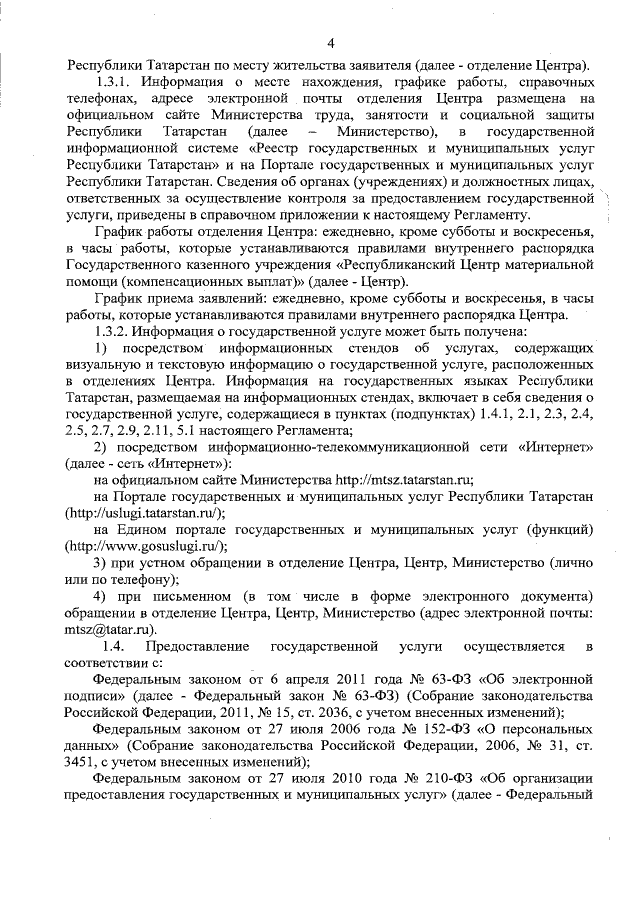 4

Республики Татарстан по месту жительства заявителя (далее - отделение Центра).

1.3.1. Информация о месте нахождения, графике работы, справочных телефонах, адресе электронной почты отделения Центра размещена на официальном сайте Министерства труда, занятости и социальной защиты Республики Татарстан (далее – Министерство), в государственной информационной системе «Реестр государственных и муниципальных услуг Республики Татарстан» и на Портале государственных и муниципальных услуг Республики Татарстан. Сведения об органах (учреждениях) и должностных лицах, ответственных за осуществление контроля за предоставлением государственной услуги, приведены в справочном приложении к настоящему Регламенту.

График работы отделения Центра: ежедневно, кроме субботы и воскресенья, в часы работы, которые устанавливаются правилами внутреннего распорядка Государственного казенного учреждения «Республиканский Центр материальной помощи (компенсационных выплат)» (далее - Центр).

График приема заявлений: ежедневно, кроме субботы и воскресенья, в часы работы, которые устанавливаются правилами внутреннего распорядка Центра.

1.3.2. Информация о государственной услуге может быть получена:

1) посредством информационных стендов об услугах, содержащих визуальную и текстовую информацию о государственной услуге, расположенных в отделениях Центра. Информация на государственных языках Республики Татарстан, размещаемая на информационных стендах, включает в себя сведения о государственной услуге, содержащиеся в пунктах (подпунктах) 1.4.1, 2.1, 2.3, 2.4, 2.5, 2.7, 2.9, 2.11, 5.1 настоящего Регламента;

2) посредством информационно-телекоммуникационной сети «Интернет» (далее - сеть «Интернет»):

на официальном сайте Министерства http://mtsz.tatarstan.ru;

на Портале государственных и муниципальных услуг Республики Татарстан (http://uslugi.tatarstan.ru/);

на Едином портале государственных и муниципальных услуг (функций) (http://www.gosuslugi.ru/);

3) при устном обращении в отделение Центра, Центр, Министерство (лично или по телефону);

4) при письменном (в том числе в форме электронного документа) обращении в отделение Центра, Центр, Министерство (адрес электронной почты: mtsz@tatar.ru).

1.4. Предоставление государственной услуги осуществляется в соответствии с:

Федеральным законом от 6 апреля 2011 года № 63-ФЗ «Об электронной подписи» (далее - Федеральный закон № 63-ФЗ) (Собрание законодательства Российской Федерации, 2011, № 15, ст. 2036, с учетом внесенных изменений);

Федеральным законом от 27 июля 2006 года № 152-ФЗ «О персональных данных» (Собрание законодательства Российской Федерации, 2006, № 31, ст. 3451, с учетом внесенных изменений);

Федеральным законом от 27 июля 2010 года № 210-ФЗ «Об организации предоставления государственных и муниципальных услуг» (далее - Федеральный